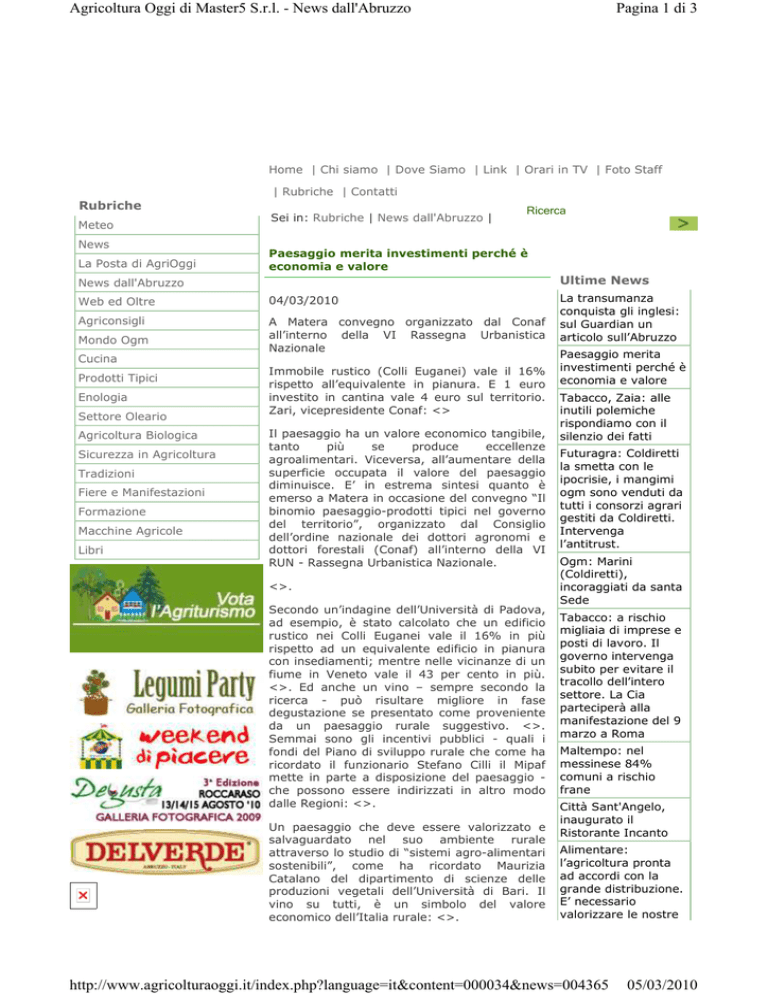 Agricoltura Oggi di Master5 S.r.l. - News dall'Abruzzo

Pagina 1 di 3

Home | Chi siamo | Dove Siamo | Link | Orari in TV | Foto Staff | Rubriche | Contatti

Rubriche

Meteo
News
La Posta di AgriOggi
News dall'Abruzzo
Web ed Oltre
Agriconsigli
Mondo Ogm
Cucina
Prodotti Tipici
Enologia
Settore Oleario
Agricoltura Biologica
Sicurezza in Agricoltura
Tradizioni
Fiere e Manifestazioni
Formazione
Macchine Agricole
Libri

Vota l'Agriturismo

Legumi Party Galleria Fotografica

weekend di piacere

Degusta 3ª Edizione ROCCARASO 13/14/15 AGOSTO '10 GALLERIA FOTOGRAFICA 2009

DELVERDE

Sei in: Rubriche | News dall'Abruzzo |

Ricerca

>

Paesaggio merita investimenti perché è economia e valore

04/03/2010

A Matera convegno organizzato dal Conaf all'interno della VI Rassegna Urbanistica Nazionale

Immobile rustico (Colli Euganei) vale il 16% rispetto all'equivalente in pianura. E 1 euro investito in cantina vale 4 euro sul territorio. Zari, vicepresidente Conaf: <>

Il paesaggio ha un valore economico tangibile, tanto più se produce eccellenze agroalimentari. Viceversa, all'aumentare della superficie occupata il valore del paesaggio diminuisce. E' in estrema sintesi quanto è emerso a Matera in occasione del convegno "Il binomio paesaggio-prodotti tipici nel governo del territorio", organizzato dal Consiglio dell'ordine nazionale dei dottori agronomi e dottori forestali (Conaf) all'interno della VI RUN - Rassegna Urbanistica Nazionale.

<>.

Secondo un'indagine dell'Università di Padova, ad esempio, è stato calcolato che un edificio rustico nei Colli Euganei vale il 16% in più rispetto ad un equivalente edificio in pianura con insediamenti; mentre nelle vicinanze di un fiume in Veneto vale il 43 per cento in più. <>. Ed anche un vino – sempre secondo la ricerca - può risultare migliore in fase degustazione se presentato come proveniente da un paesaggio rurale suggestivo. <>. Semmai sono gli incentivi pubblici - quali i fondi del Piano di sviluppo rurale che come ha ricordato il funzionario Stefano Cilli il Mipaf mette in parte a disposizione del paesaggio - che possono essere indirizzati in altro modo dalle Regioni: <>.

Un paesaggio che deve essere valorizzato e salvaguardato nel suo ambiente rurale attraverso lo studio di "sistemi agro-alimentari sostenibili", come ha ricordato Maurizia Catalano del dipartimento di scienze delle produzioni vegetali dell'Università di Bari. Il vino su tutti, è un simbolo del valore economico dell'Italia rurale: <>.

Ultime News

La transumanza conquista gli inglesi: sul Guardian un articolo sull'Abruzzo

Paesaggio merita investimenti perché è economia e valore

Tabacco, Zaia: alle inutili polemiche rispondiamo con il silenzio dei fatti

Futuragra: Coldiretti la smetta con le ipocrisie, i mangimi ogm sono venduti da tutti i consorzi agrari gestiti da Coldiretti. Intervenga l'antitrust.

Ogm: Marini (Coldiretti), incoraggiati da santa Sede

Tabacco: a rischio migliaia di imprese e posti di lavoro. Il governo intervenga subito per evitare il tracollo dell'intero settore. La Cia parteciperà alla manifestazione del 9 marzo a Roma

Maltempo: nel messinese 84% comuni a rischio frane

Città Sant'Angelo, inaugurato il Ristorante Incanto

Alimentare: l'agricoltura pronta ad accordi con la grande distribuzione. E' necessario valorizzare le nostre

http://www.agricolturaoggi.it/index.php?language=it&content=000034&news=004365 05/03/2010